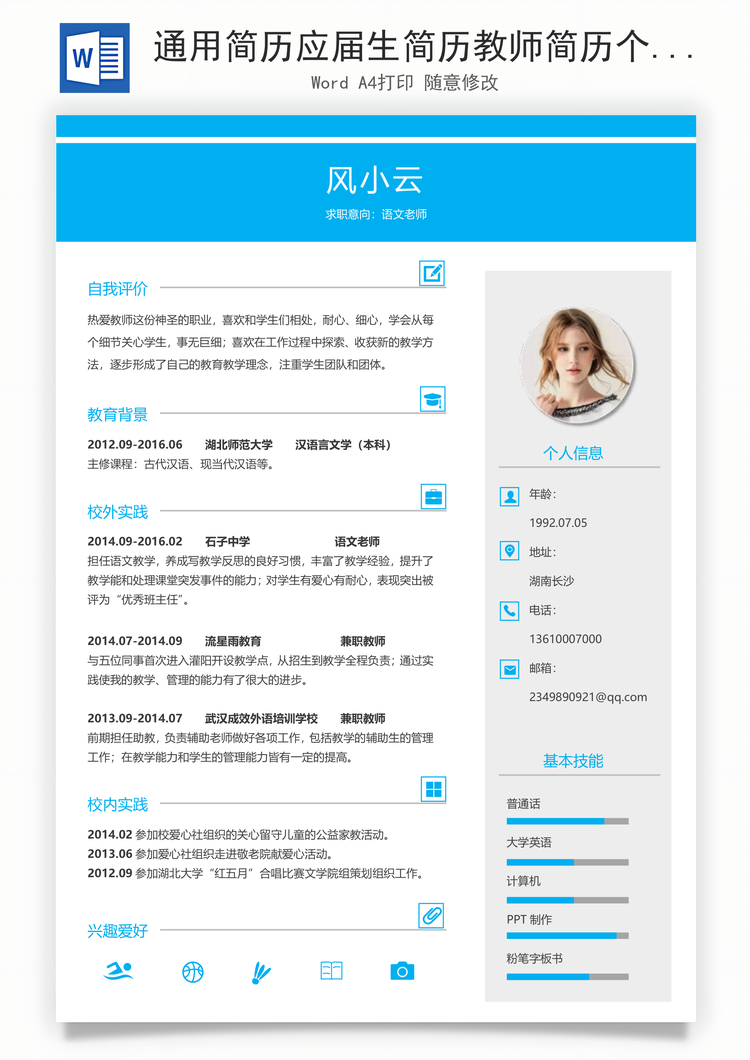 W

通用简历应届生简历教师简历个...

Word A4打印 随意修改

风小云

求职意向：语文老师

自我评价

热爱教师这份神圣的职业，喜欢和学生们相处，耐心、细心，学会从每个细节关心学生，事无巨细；喜欢在工作过程中探索、收获新的教学方法，逐步形成了自己的教育教学理念，注重学生团队和团体。

教育背景

2012.09-2016.06 湖北师范大学 汉语言文学（本科）

主修课程：古代汉语、现当代汉语等。

校外实践

2014.09-2016.02 石子中学 语文老师

担任语文教学，养成写教学反思的良好习惯，丰富了教学经验，提升了教学能和处理课堂突发事件的能力；对学生有爱心有耐心，表现突出被评为“优秀班主任”。

2014.07-2014.09 流星雨教育 兼职教师

与五位同事首次进入灌阳开设教学点，从招生到教学全程负责；通过实践使我的教学、管理的能力有了很大的进步。

2013.09-2014.07 武汉成效外语培训学校 兼职教师

前期担任助教，负责辅助老师做好各项工作，包括教学的辅助生的管理工作；在教学能力和学生的管理能力皆有一定的提高。

校内实践

2014.02 参加校爱心社组织的关心留守儿童的公益家教活动。
2013.06 参加爱心社组织走进敬老院献爱心活动。
2012.09 参加湖北大学“红五月”合唱比赛文学院组策划组织工作。

兴趣爱好

个人信息

年龄：
1992.07.05

地址：
湖南长沙

电话：
13610007000

邮箱：
2349890921@qq.com

基本技能

普通话

大学英语

计算机

PPT 制作

粉笔字板书